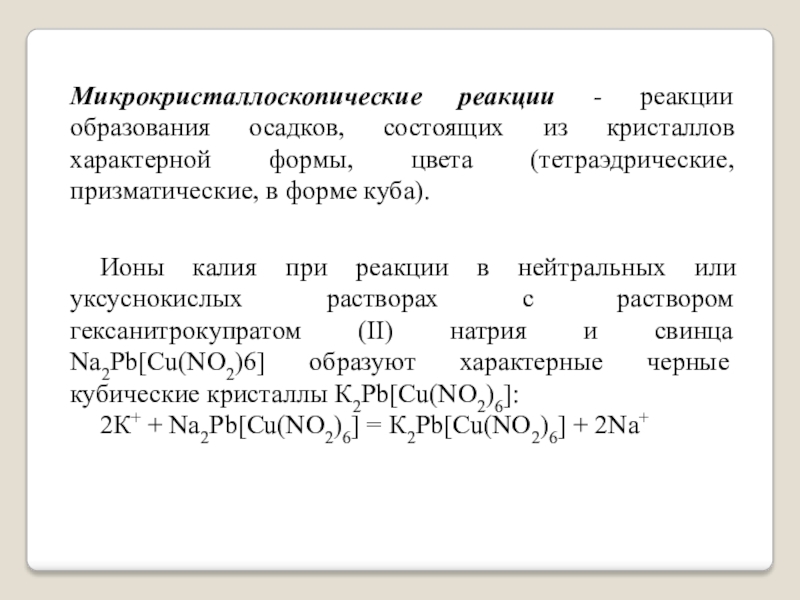 Микрокристаллоскопические реакции - реакции образования осадков, состоящих из кристаллов характерной формы, цвета (тетраэдрические, призматические, в форме куба).

Ионы калия при реакции в нейтральных или уксуснокислых растворах с раствором гексанитрокупратом (II) натрия и свинца $Na_2Pb[Cu(NO_2)6]$ образуют характерные черные кубические кристаллы $К_2Pb[Cu(NO_2)_6]$:

$2К^+ + Na_2Pb[Cu(NO_2)_6] = К_2Pb[Cu(NO_2)_6] + 2Na^+$